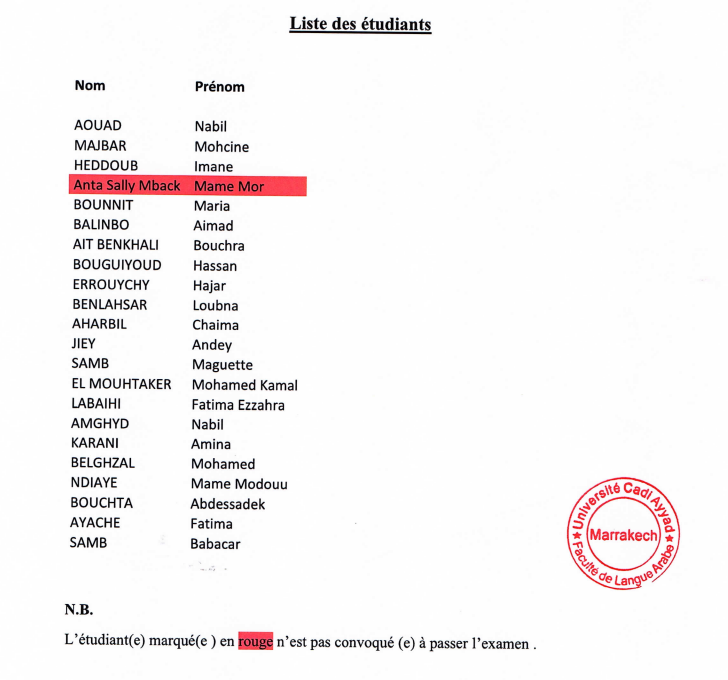 Liste des étudiants

| Nom | Prénom |
|---|---|
| AOUAD | Nabil |
| MAJBAR | Mohcine |
| HEDDOUB | Imane |
| Anta Sally Mback | Mame Mor |
| BOUNNIT | Maria |
| BALINBO | Aimad |
| AIT BENKHALI | Bouchra |
| BOUGUIYOUD | Hassan |
| ERROUYCHY | Hajar |
| BENLAHSAR | Loubna |
| AHARBIL | Chaima |
| JIEY | Andey |
| SAMB | Maguette |
| EL MOUHTAKER | Mohamed Kamal |
| LABAIHI | Fatima Ezzahra |
| AMGHYD | Nabil |
| KARANI | Amina |
| BELGHZAL | Mohamed |
| NDIAYE | Mame Modouu |
| BOUCHTA | Abdessadek |
| AYACHE | Fatima |
| SAMB | Babacar |

Université Cadi Ayyad
Marrakech
Faculté de Langue Arabe

N.B.

L'étudiant(e) marqué(e ) en rouge n'est pas convoqué (e) à passer l'examen .